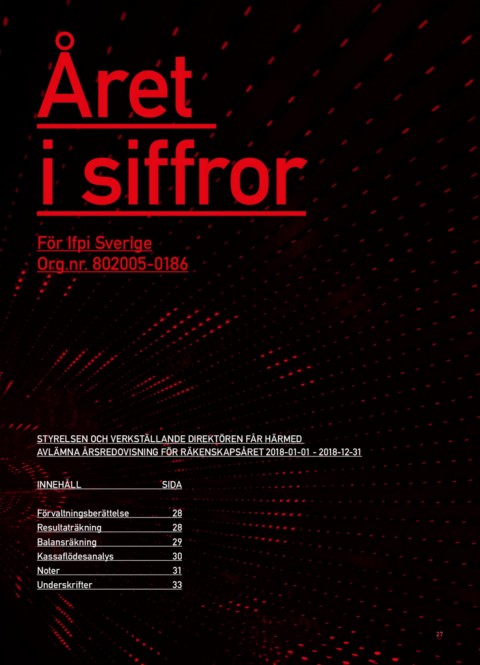 Året i siffror

För Ifpi Sverige
Org.nr. 802005-0186

STYRELSEN OCH VERKSTÄLLANDE DIREKTÖREN FÅR HÄRMED AVLÄMNA ÅRSREDOVISNING FÖR RÄKENSKAPSÅRET 2018-01-01 - 2018-12-31

| INNEHÅLL | SIDA |
|---|---|
| Förvaltningsberättelse | 28 |
| Resultaträkning | 28 |
| Balansräkning | 29 |
| Kassaflödesanalys | 30 |
| Noter | 31 |
| Underskrifter | 33 |

27